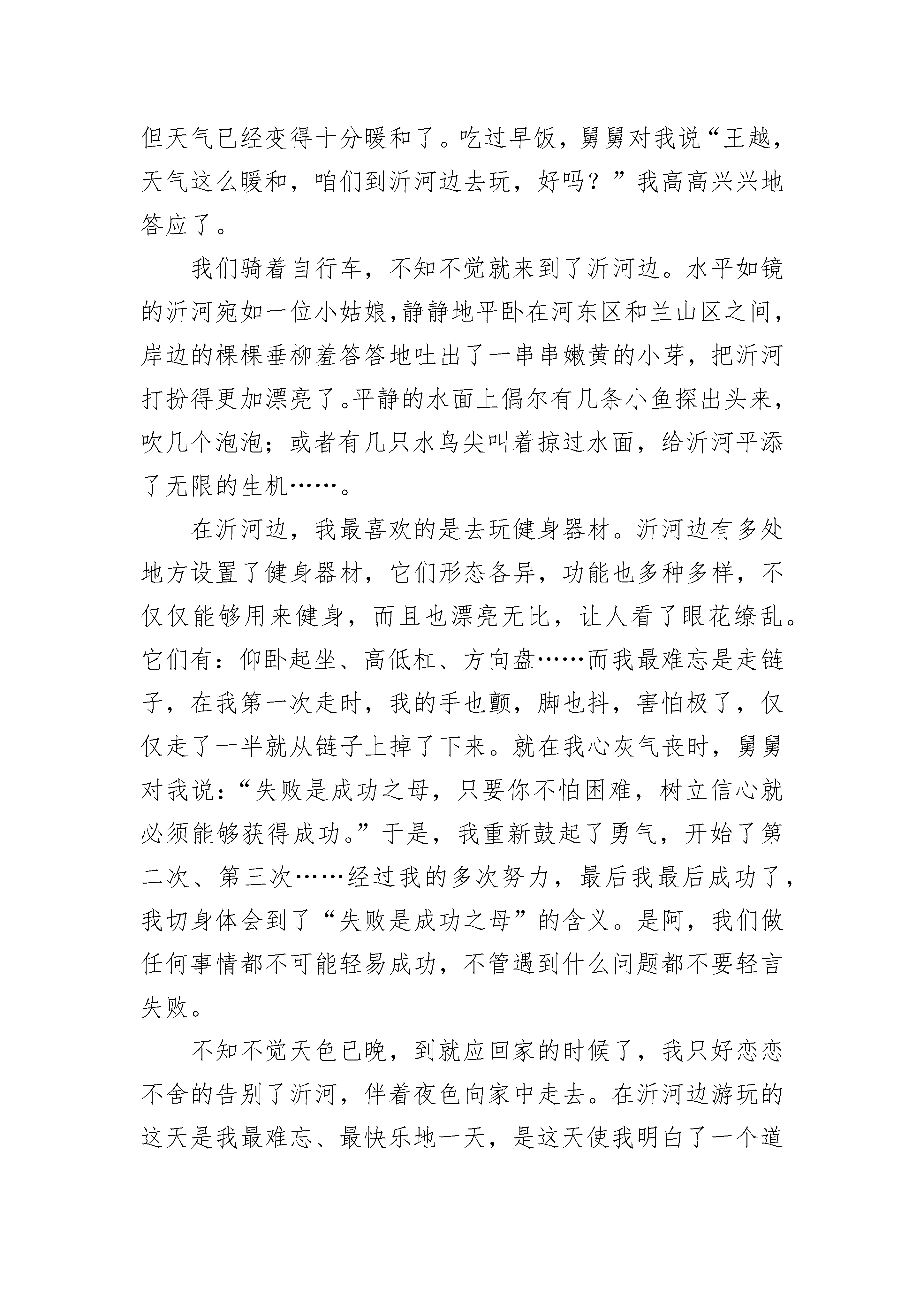 但天气已经变得十分暖和了。吃过早饭，舅舅对我说“王越，天气这么暖和，咱们到沂河边去玩，好吗？”我高高兴兴地答应了。

我们骑着自行车，不知不觉就来到了沂河边。水平如镜的沂河宛如一位小姑娘，静静地平卧在河东区和兰山区之间，岸边的棵棵垂柳羞答答地吐出了一串串嫩黄的小芽，把沂河打扮得更加漂亮了。平静的水面上偶尔有几条小鱼探出头来，吹几个泡泡；或者有几只水鸟尖叫着掠过水面，给沂河平添了无限的生机……。

在沂河边，我最喜欢的是去玩健身器材。沂河边有多处地方设置了健身器材，它们形态各异，功能也多种多样，不仅仅能够用来健身，而且也漂亮无比，让人看了眼花缭乱。它们有：仰卧起坐、高低杠、方向盘……而我最难忘是走链子，在我第一次走时，我的手也颤，脚也抖，害怕极了，仅仅走了一半就从链子上掉了下来。就在我心灰气丧时，舅舅对我说：“失败是成功之母，只要你不怕困难，树立信心就必须能够获得成功。”于是，我重新鼓起了勇气，开始了第二次、第三次……经过我的多次努力，最后我最后成功了，我切身体会到了“失败是成功之母”的含义。是阿，我们做任何事情都不可能轻易成功，不管遇到什么问题都不要轻言失败。

不知不觉天色已晚，到就应回家的时候了，我只好恋恋不舍的告别了沂河，伴着夜色向家中走去。在沂河边游玩的这天是我最难忘、最快乐地一天，是这天使我明白了一个道